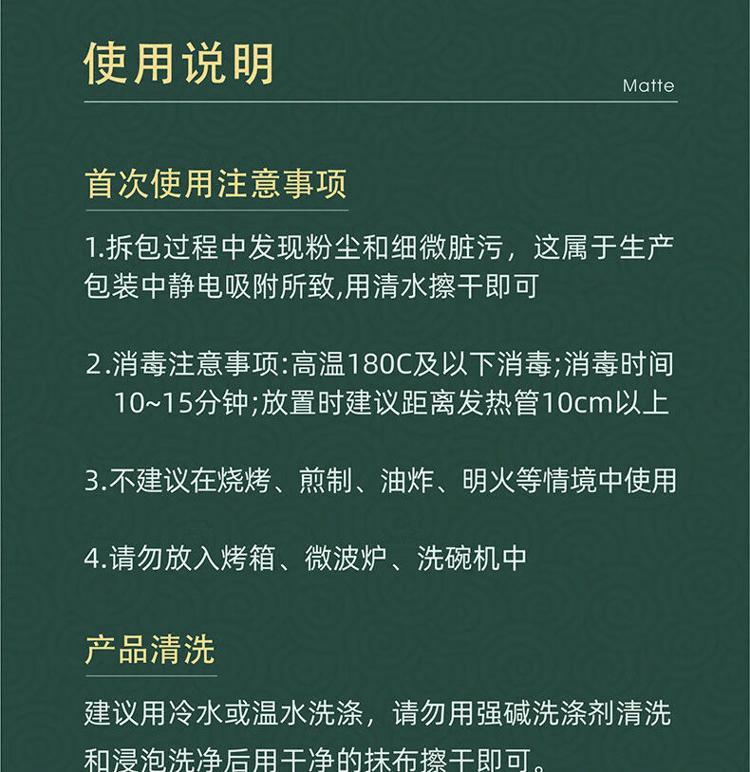 使用说明

Matte

首次使用注意事项

1.拆包过程中发现粉尘和细微脏污，这属于生产包装中静电吸附所致,用清水擦干即可

2.消毒注意事项:高温180C及以下消毒;消毒时间10~15分钟;放置时建议距离发热管10cm以上

3.不建议在烧烤、煎制、油炸、明火等情境中使用

4.请勿放入烤箱、微波炉、洗碗机中

产品清洗

建议用冷水或温水洗涤，请勿用强碱洗涤剂清洗和浸泡洗净后用干净的抹布擦干即可。